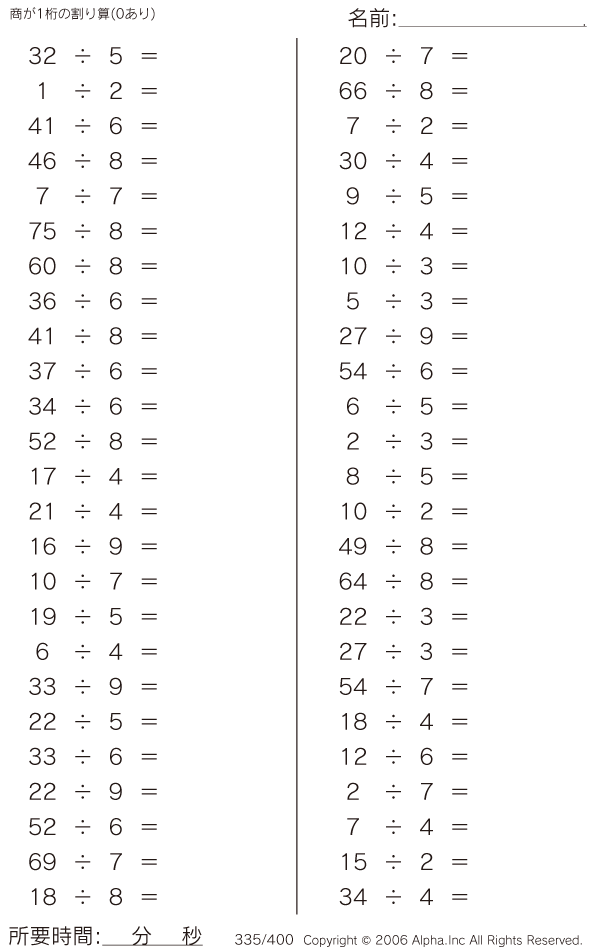 商が1桁の割り算(0あり)

名前:____

$32 \div 5 =$
$1 \div 2 =$
$41 \div 6 =$
$46 \div 8 =$
$7 \div 7 =$
$75 \div 8 =$
$60 \div 8 =$
$36 \div 6 =$
$41 \div 8 =$
$37 \div 6 =$
$34 \div 6 =$
$52 \div 8 =$
$17 \div 4 =$
$21 \div 4 =$
$16 \div 9 =$
$10 \div 7 =$
$19 \div 5 =$
$6 \div 4 =$
$33 \div 9 =$
$22 \div 5 =$
$33 \div 6 =$
$22 \div 9 =$
$52 \div 6 =$
$69 \div 7 =$
$18 \div 8 =$

$20 \div 7 =$
$66 \div 8 =$
$7 \div 2 =$
$30 \div 4 =$
$9 \div 5 =$
$12 \div 4 =$
$10 \div 3 =$
$5 \div 3 =$
$27 \div 9 =$
$54 \div 6 =$
$6 \div 5 =$
$2 \div 3 =$
$8 \div 5 =$
$10 \div 2 =$
$49 \div 8 =$
$64 \div 8 =$
$22 \div 3 =$
$27 \div 3 =$
$54 \div 7 =$
$18 \div 4 =$
$12 \div 6 =$
$2 \div 7 =$
$7 \div 4 =$
$15 \div 2 =$
$34 \div 4 =$

所要時間:____分____秒 335/400 Copyright © 2006 Alpha.Inc All Rights Reserved.